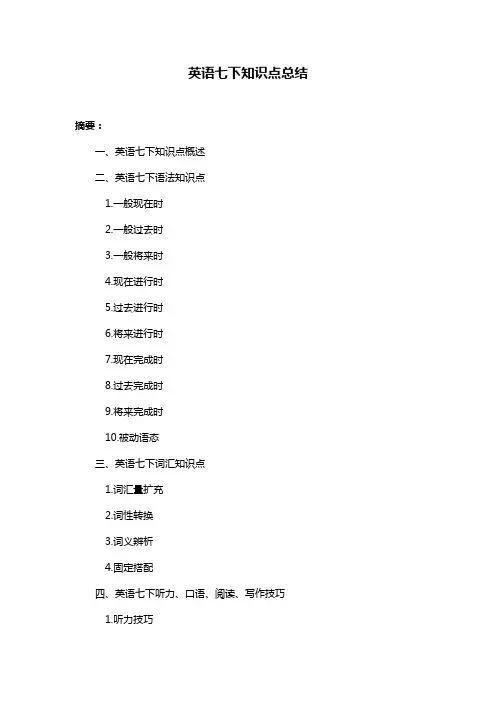 英语七下知识点总结

摘要：

一、英语七下知识点概述

二、英语七下语法知识点

1.一般现在时

2.一般过去时

3.一般将来时

4.现在进行时

5.过去进行时

6.将来进行时

7.现在完成时

8.过去完成时

9.将来完成时

10.被动语态

三、英语七下词汇知识点

1.词汇量扩充

2.词性转换

3.词义辨析

4.固定搭配

四、英语七下听力、口语、阅读、写作技巧

1.听力技巧